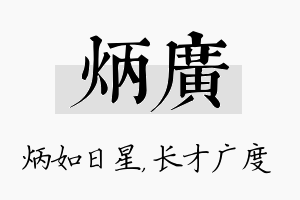 炳廣

炳如日星，长才广度